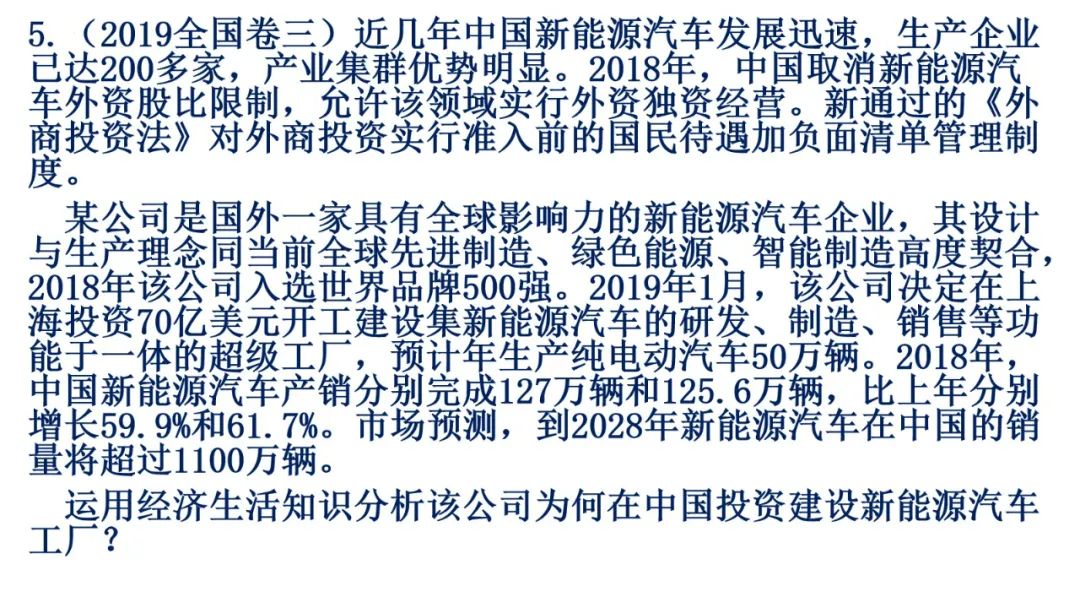 5.（2019全国卷三）近几年中国新能源汽车发展迅速，生产企业已达200多家，产业集群优势明显。2018年，中国取消新能源汽车外资股比限制，允许该领域实行外资独资经营。新通过的《外商投资法》对外商投资实行准入前的国民待遇加负面清单管理制度。

某公司是国外一家具有全球影响力的新能源汽车企业，其设计与生产理念同当前全球先进制造、绿色能源、智能制造高度契合，2018年该公司入选世界品牌500强。2019年1月，该公司决定在上海投资70亿美元开工建设集新能源汽车的研发、制造、销售等功能于一体的超级工厂，预计年生产纯电动汽车50万辆。2018年，中国新能源汽车产销分别完成127万辆和125.6万辆，比上年分别增长59.9%和61.7%。市场预测，到2028年新能源汽车在中国的销量将超过1100万辆。

运用经济生活知识分析该公司为何在中国投资建设新能源汽车工厂？